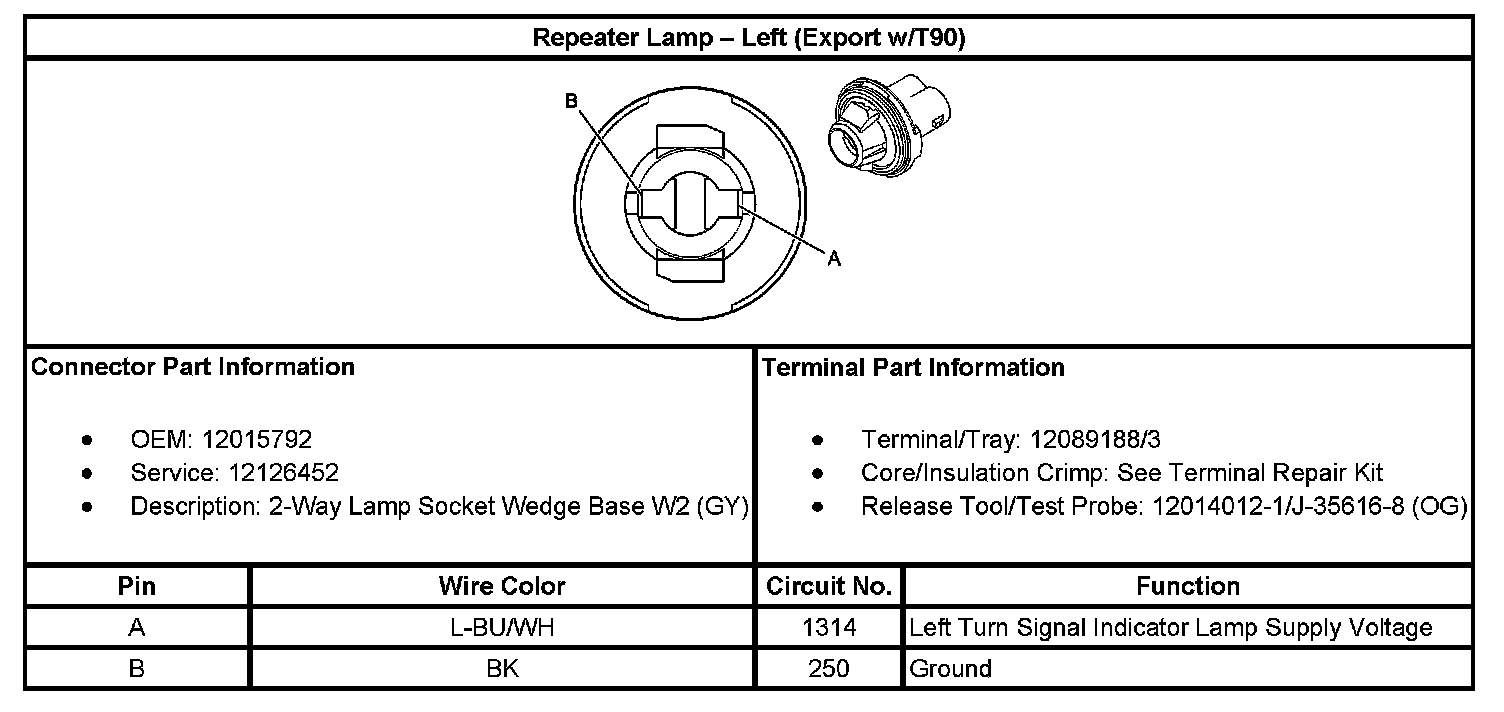 Repeater Lamp – Left (Export w/T90)

B

A

Connector Part Information

- OEM: 12015792
- Service: 12126452
- Description: 2-Way Lamp Socket Wedge Base W2 (GY)

Terminal Part Information

- Terminal/Tray: 12089188/3
- Core/Insulation Crimp: See Terminal Repair Kit
- Release Tool/Test Probe: 12014012-1/J-35616-8 (OG)

| Pin | Wire Color | Circuit No. | Function |
|---|---|---|---|
| A | L-BU/WH | 1314 | Left Turn Signal Indicator Lamp Supply Voltage |
| B | BK | 250 | Ground |